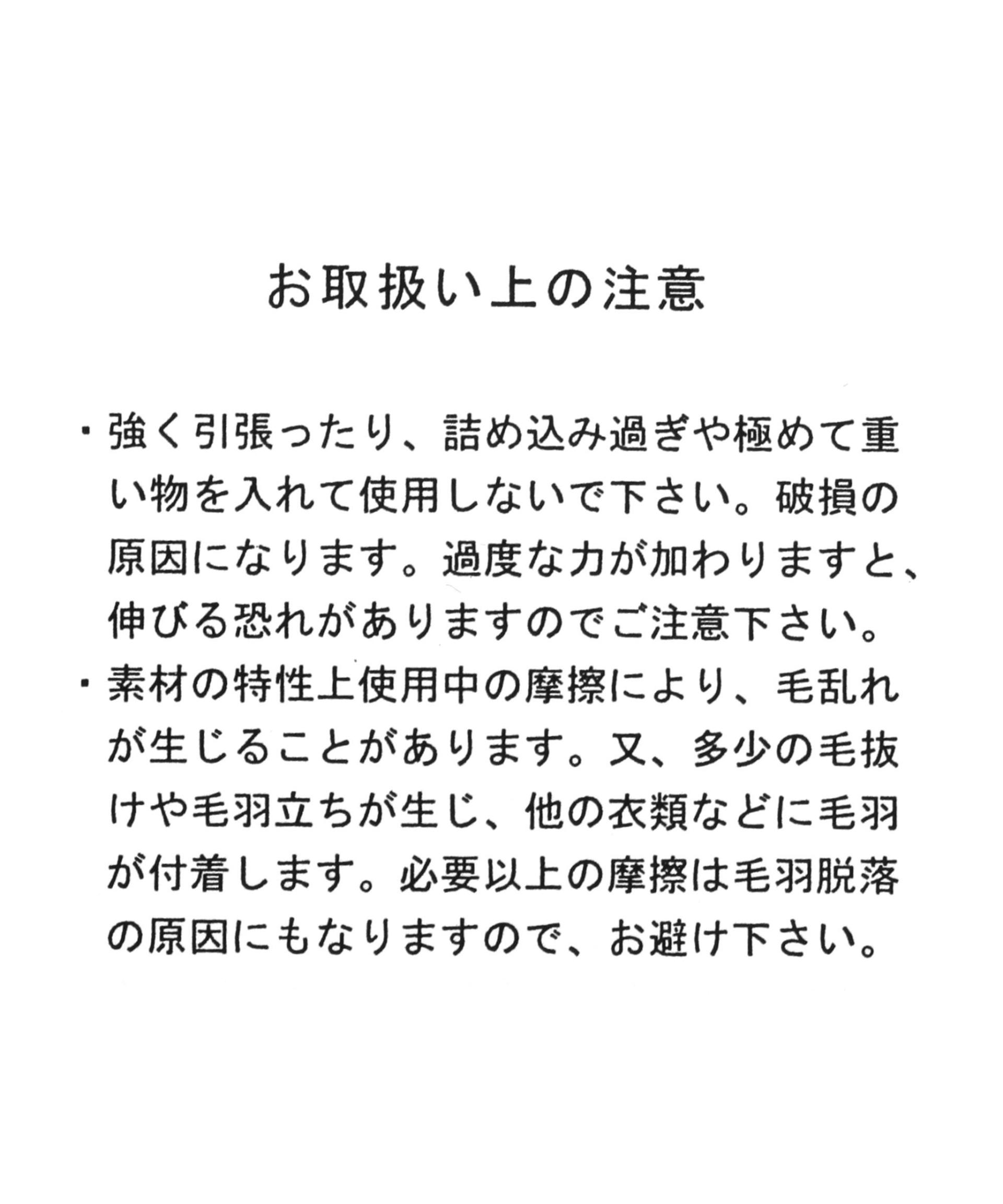 お取扱い上の注意

・強く引張ったり、詰め込み過ぎや極めて重い物を入れて使用しないで下さい。破損の原因になります。過度な力が加わりますと、伸びる恐れがありますのでご注意下さい。
・素材の特性上使用中の摩擦により、毛乱れが生じることがあります。又、多少の毛抜けや毛羽立ちが生じ、他の衣類などに毛羽が付着します。必要以上の摩擦は毛羽脱落の原因にもなりますので、お避け下さい。